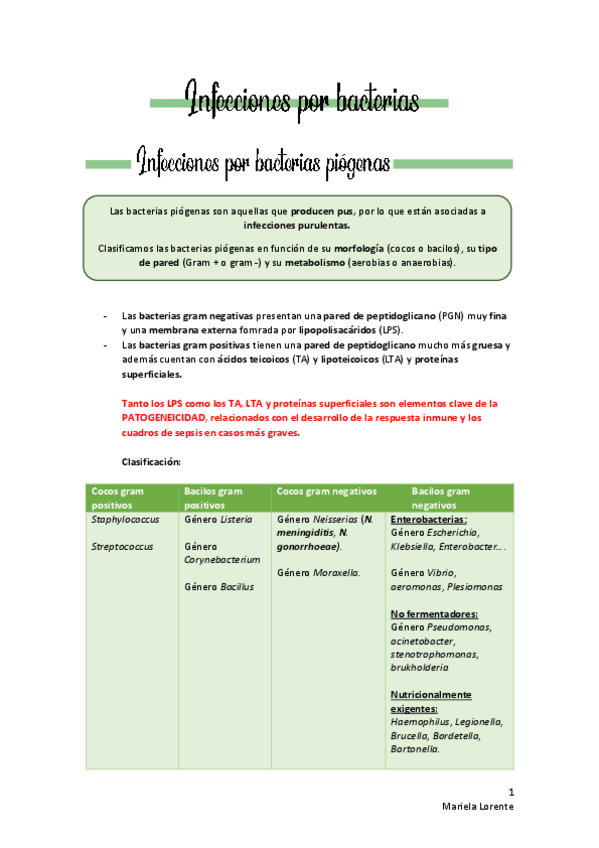 Infecciones por bacterias

Infecciones por bacterias piógenas

Las bacterias piógenas son aquellas que producen pus, por lo que están asociadas a infecciones purulentas.

Clasificamos las bacterias piógenas en función de su morfología (cocos o bacilos), su tipo de pared (Gram + o gram -) y su metabolismo (aerobias o anaerobias).

- Las bacterias gram negativas presentan una pared de peptidoglicano (PGN) muy fina y una membrana externa fomrada por lipopolisacáridos (LPS).
- Las bacterias gram positivas tienen una pared de peptidoglicano mucho más gruesa y además cuentan con ácidos teicoicos (TA) y lipoteicoicos (LTA) y proteínas superficiales.

Tanto los LPS como los TA, LTA y proteínas superficiales son elementos clave de la PATOGENEICIDAD, relacionados con el desarrollo de la respuesta inmune y los cuadros de sepsis en casos más graves.

Clasificación:

| Cocos gram positivos | Bacilos gram positivos | Cocos gram negativos | Bacilos gram negativos |
|---|---|---|---|
| Staphylococcus<br><br>Streptococcus | Género Listeria<br><br>Género Corynebacterium<br><br>Género Bacillus | Género Neisserias (N. meningiditis, N. gonorrhoeae).<br><br>Género Moraxella. | Enterobacterias:<br>Género Escherichia, Klebsiella, Enterobacter….<br><br>Género Vibrio, aeromonas, Plesiomonas<br><br>No fermentadores:<br>Género Pseudomonas, acinetobacter, stenotrophomonas, brukholderia<br><br>Nutricionalmente exigentes:<br>Haemophilus, Legionella, Brucella, Bordetella, Bartonella. |

1
Mariela Lorente